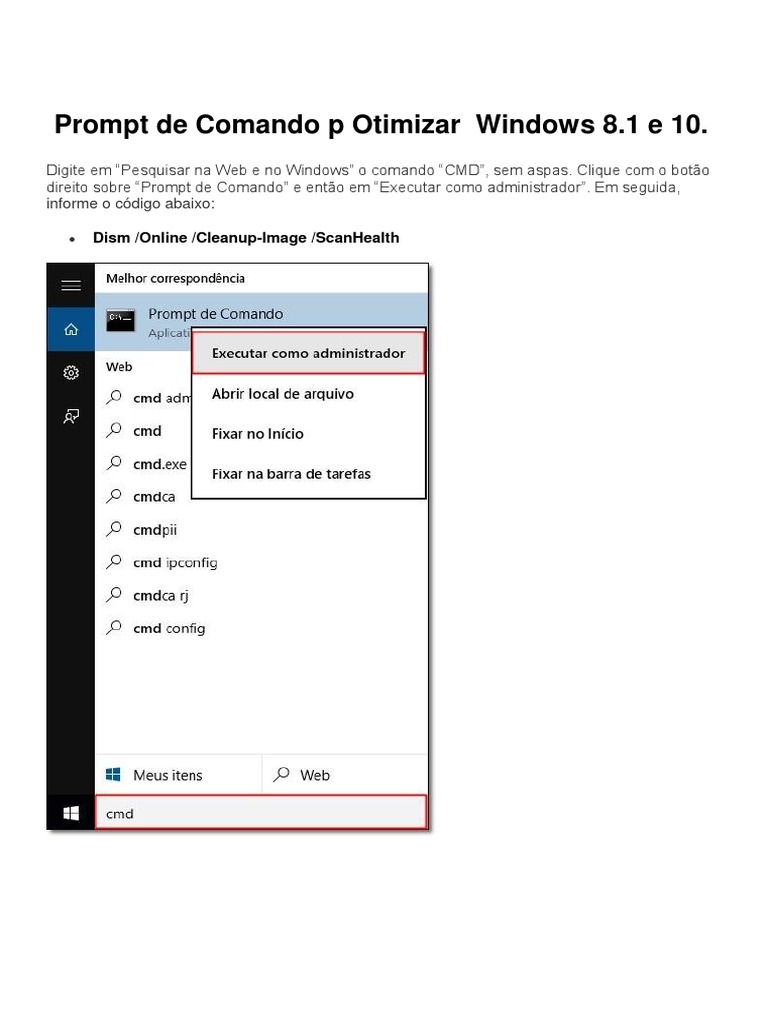 Prompt de Comando p Otimizar Windows 8.1 e 10.

Digite em "Pesquisar na Web e no Windows" o comando "CMD", sem aspas. Clique com o botão direito sobre "Prompt de Comando" e então em "Executar como administrador". Em seguida, informe o código abaixo:

• Dism /Online /Cleanup-Image /ScanHealth

Melhor correspondência

Prompt de Comando

Aplicati

Executar como administrador

Abrir local de arquivo

Fixar no Início

Fixar na barra de tarefas

Web

cmd adm

cmd

cmd.exe

cmdca

cmdpii

cmd ipconfig

cmdca rj

cmd config

Meus itens

Web

cmd